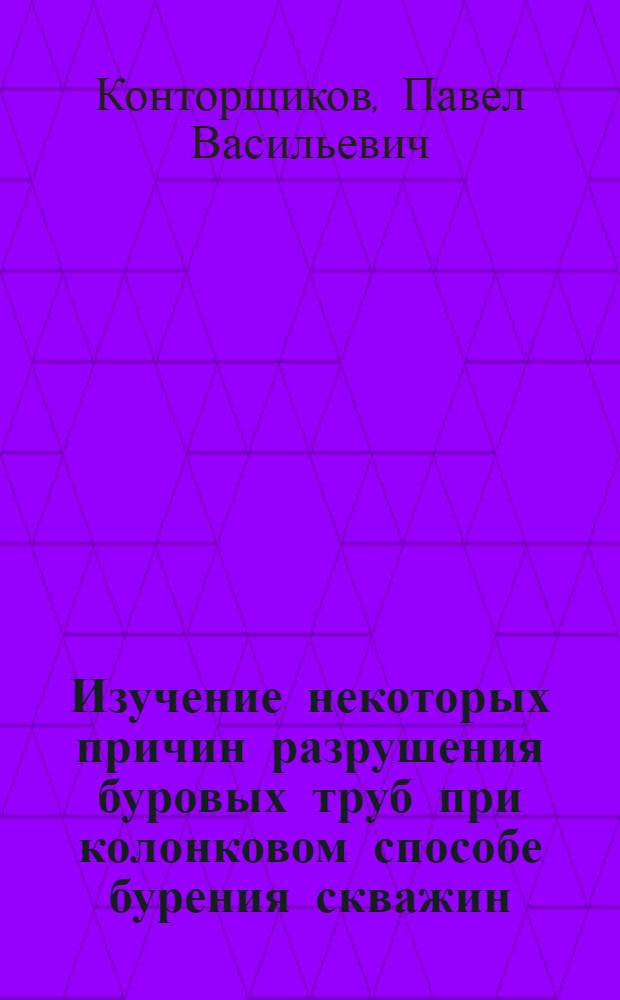 Конторщиков, Павел Васильевич

Изучение некоторых причин разрушения буровых труб при колонковом способе бурения скважин